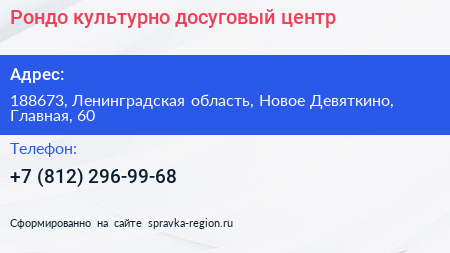 Рондо культурно досуговый центр

Адрес:

188673, Ленинградская область, Новое Девяткино, Главная, 60

Телефон:

+7 (812) 296-99-68

Сформированно на сайте spravka-region.ru